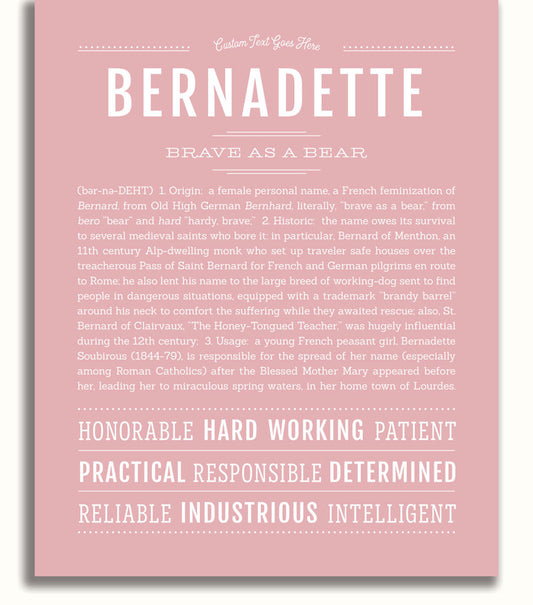 Custom Text Goes Here

BERNADETTE

BRAVE AS A BEAR

(bər-nə-DEHT) 1. Origin: a female personal name, a French feminization of Bernard, from Old High German Bernhard, literally, "brave as a bear," from bero "bear" and hard "hardy, brave;" 2. Historic: the name owes its survival to several medieval saints who bore it: in particular, Bernard of Menthon, an 11th century Alp-dwelling monk who set up traveler safe houses over the treacherous Pass of Saint Bernard for French and German pilgrims en route to Rome; he also lent his name to the large breed of working-dog sent to find people in dangerous situations, equipped with a trademark "brandy barrel" around his neck to comfort the suffering while they awaited rescue; also, St. Bernard of Clairvaux, "The Honey-Tongued Teacher," was hugely influential during the 12th century; 3. Usage: a young French peasant girl, Bernadette Soubirous (1844-79), is responsible for the spread of her name (especially among Roman Catholics) after the Blessed Mother Mary appeared before her, leading her to miraculous spring waters, in her home town of Lourdes.

HONORABLE HARD WORKING PATIENT

PRACTICAL RESPONSIBLE DETERMINED

RELIABLE INDUSTRIOUS INTELLIGENT